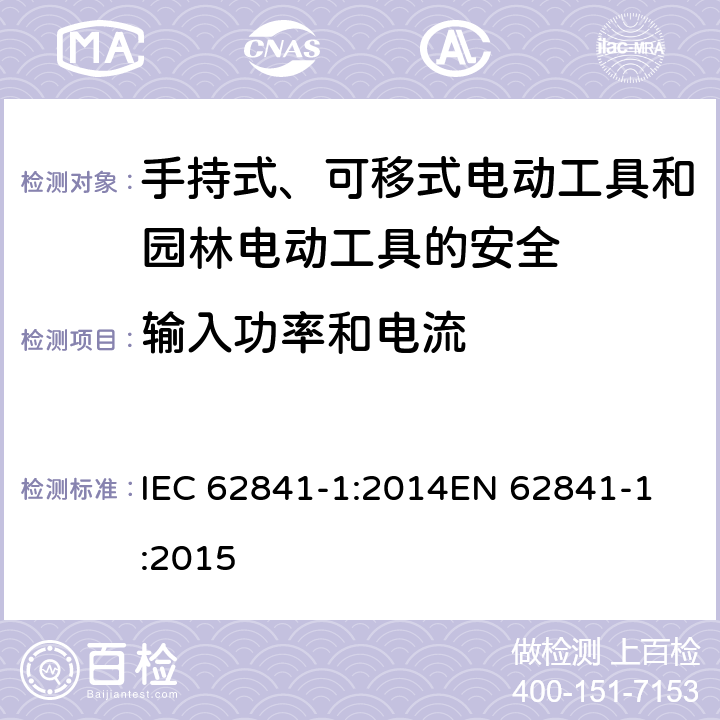 MA CNAS AL ilac-MRA

检测对象： 手持式、可移式电动工具和园林电动工具的安全

检测项目： 输入功率和电流

检测标准： IEC 62841-1:2014EN 62841-1:2015

百检
Baijiantest.com

做检测 上百检
400-151-7153